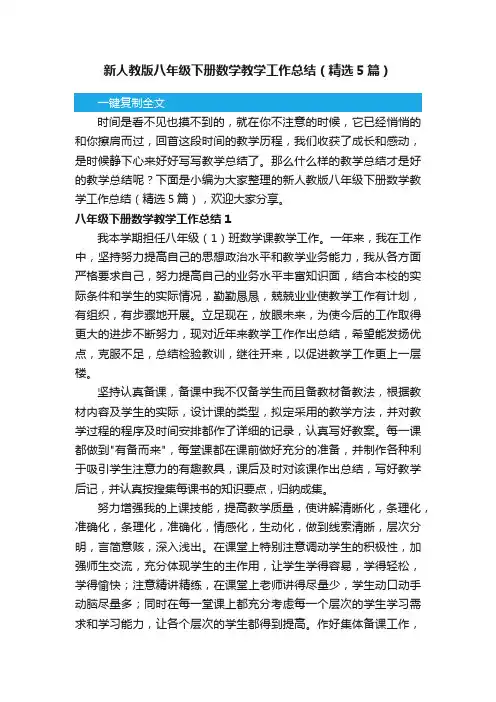 新人教版八年级下册数学教学工作总结（精选5篇）

一键复制全文

时间是看不见也摸不到的，就在你不注意的时候，它已经悄悄的和你擦肩而过，回首这段时间的教学历程，我们收获了成长和感动，是时候静下心来好好写写教学总结了。那么什么样的教学总结才是好的教学总结呢？下面是小编为大家整理的新人教版八年级下册数学教学工作总结（精选5篇），欢迎大家分享。

八年级下册数学教学工作总结1

我本学期担任八年级（1）班数学课教学工作。一年来，我在工作中，坚持努力提高自己的思想政治水平和教学业务能力，我从各方面严格要求自己，努力提高自己的业务水平丰富知识面，结合本校的实际条件和学生的实际情况，勤勤恳恳，兢兢业业使教学工作有计划，有组织，有步骤地开展。立足现在，放眼未来，为使今后的工作取得更大的进步不断努力，现对近年来教学工作作出总结，希望能发扬优点，克服不足，总结检验教训，继往开来，以促进教学工作更上一层楼。

坚持认真备课，备课中我不仅备学生而且备教材备教法，根据教材内容及学生的实际，设计课的类型，拟定采用的教学方法，并对教学过程的程序及时间安排都作了详细的记录，认真写好教案。每一课都做到"有备而来"，每堂课都在课前做好充分的准备，并制作各种利于吸引学生注意力的有趣教具，课后及时对该课作出总结，写好教学后记，并认真按搜集每课书的知识要点，归纳成集。

努力增强我的上课技能，提高教学质量，使讲解清晰化，条理化，准确化，条理化，准确化，情感化，生动化，做到线索清晰，层次分明，言简意赅，深入浅出。在课堂上特别注意调动学生的积极性，加强师生交流，充分体现学生的主作用，让学生学得容易，学得轻松，学得愉快；注意精讲精练，在课堂上老师讲得尽量少，学生动口动手动脑尽量多；同时在每一堂课上都充分考虑每一个层次的学生学习需求和学习能力，让各个层次的学生都得到提高。作好集体备课工作，